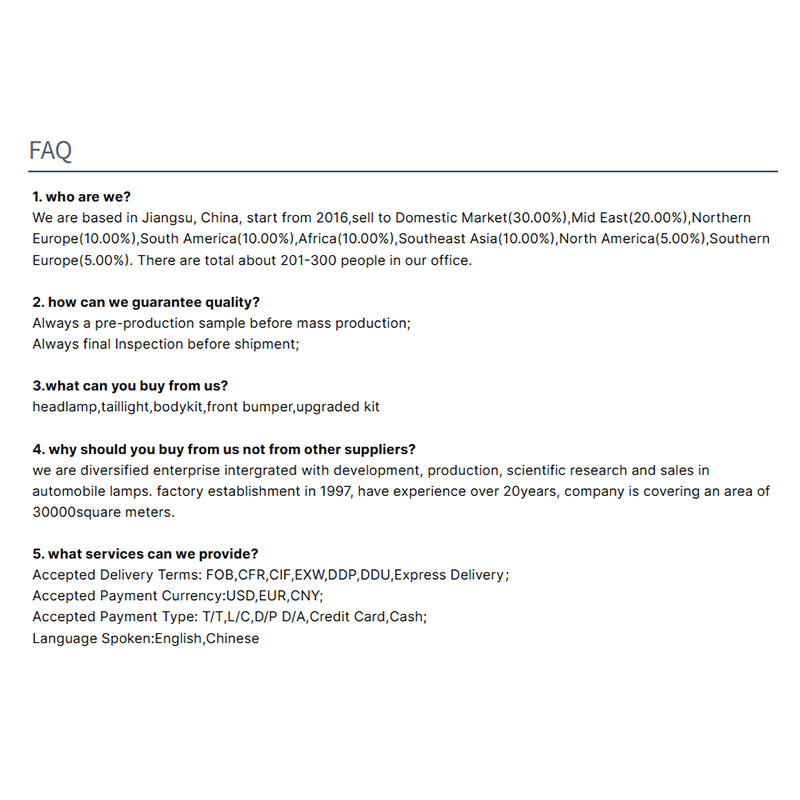 FAQ

1. who are we?
We are based in Jiangsu, China, start from 2016,sell to Domestic Market(30.00%),Mid East(20.00%),Northern Europe(10.00%),South America(10.00%),Africa(10.00%),Southeast Asia(10.00%),North America(5.00%),Southern Europe(5.00%). There are total about 201-300 people in our office.

2. how can we guarantee quality?
Always a pre-production sample before mass production;
Always final Inspection before shipment;

3.what can you buy from us?
headlamp,taillight,bodykit,front bumper,upgraded kit

4. why should you buy from us not from other suppliers?
we are diversified enterprise intergrated with development, production, scientific research and sales in automobile lamps. factory establishment in 1997, have experience over 20years, company is covering an area of 30000square meters.

5. what services can we provide?
Accepted Delivery Terms: FOB,CFR,CIF,EXW,DDP,DDU,Express Delivery;
Accepted Payment Currency:USD,EUR,CNY;
Accepted Payment Type: T/T,L/C,D/P D/A,Credit Card,Cash;
Language Spoken:English,Chinese